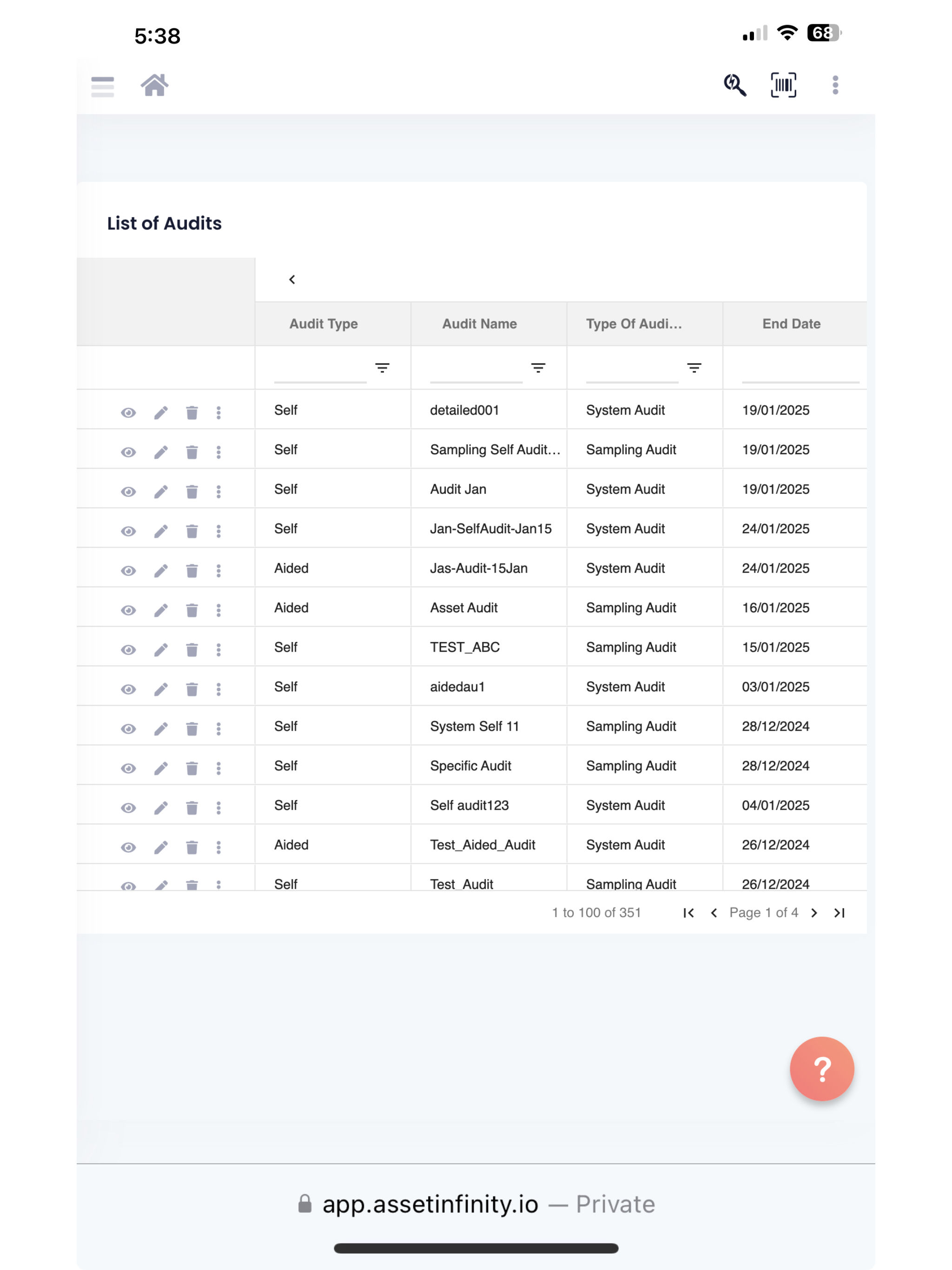 5:38

68

List of Audits

| Audit Type | Audit Name | Type Of Audi... | End Date |
|---|---|---|---|
| Self | detailed001 | System Audit | 19/01/2025 |
| Self | Sampling Self Audit... | Sampling Audit | 19/01/2025 |
| Self | Audit Jan | System Audit | 19/01/2025 |
| Self | Jan-SelfAudit-Jan15 | System Audit | 24/01/2025 |
| Aided | Jas-Audit-15Jan | System Audit | 24/01/2025 |
| Aided | Asset Audit | Sampling Audit | 16/01/2025 |
| Self | TEST_ABC | Sampling Audit | 15/01/2025 |
| Self | aidedau1 | System Audit | 03/01/2025 |
| Self | System Self 11 | Sampling Audit | 28/12/2024 |
| Self | Specific Audit | Sampling Audit | 28/12/2024 |
| Self | Self audit123 | System Audit | 04/01/2025 |
| Aided | Test_Aided_Audit | System Audit | 26/12/2024 |
| Self | Test_Audit | Sampling Audit | 26/12/2024 |

1 to 100 of 351 Page 1 of 4

?

app.assetinfinity.io — Private